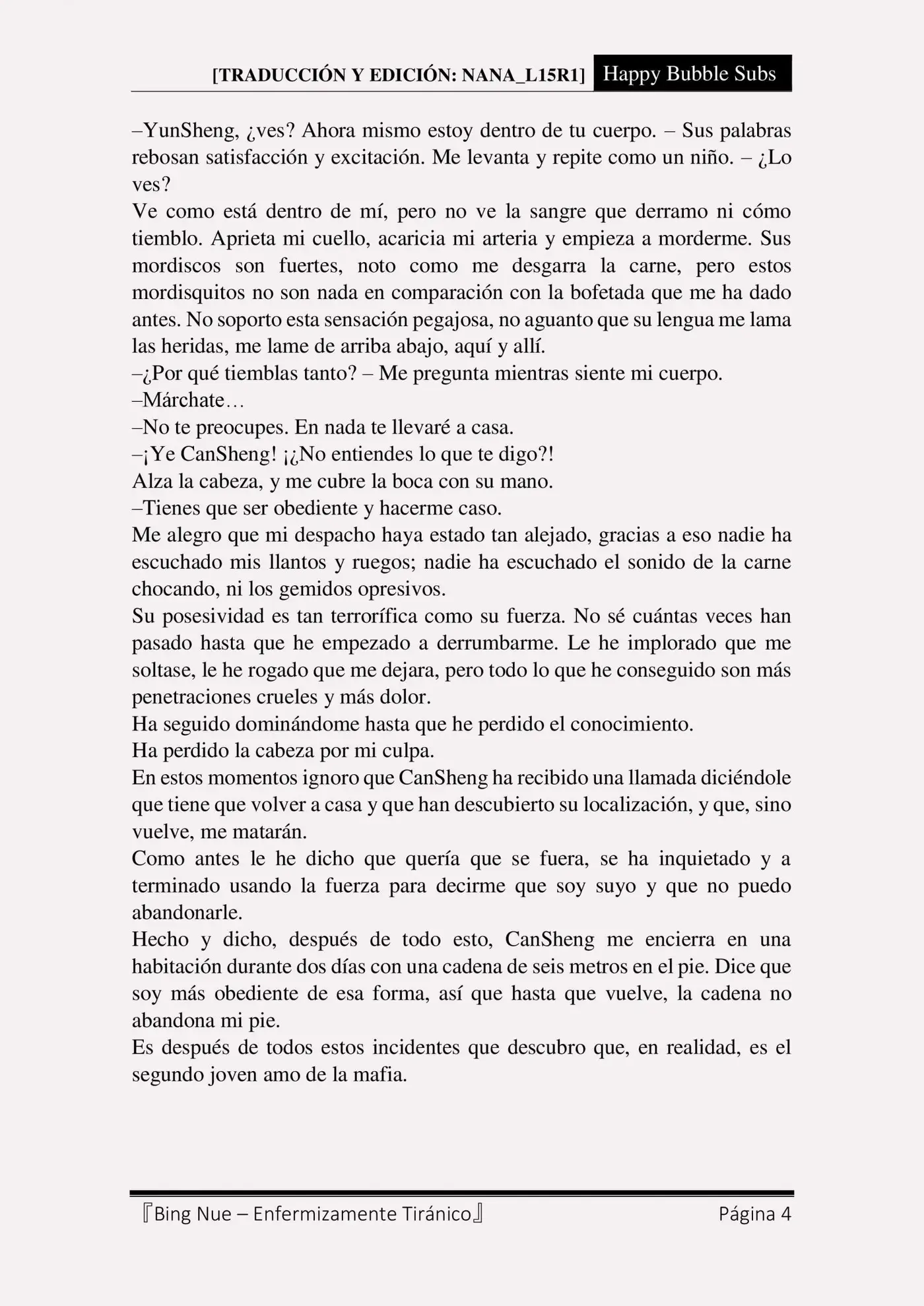 [TRADUCCIÓN Y EDICIÓN: NANA_L15R1] Happy Bubble Subs

–YunSheng, ¿ves? Ahora mismo estoy dentro de tu cuerpo. – Sus palabras rebosan satisfacción y excitación. Me levanta y repite como un niño. – ¿Lo ves?
Ve como está dentro de mí, pero no ve la sangre que derramo ni cómo tiemblo. Aprieta mi cuello, acaricia mi arteria y empieza a morderme. Sus mordiscos son fuertes, noto como me desgarra la carne, pero estos mordisquitos no son nada en comparación con la bofetada que me ha dado antes. No soporto esta sensación pegajosa, no aguanto que su lengua me lama las heridas, me lame de arriba abajo, aquí y allí.
–¿Por qué tiemblas tanto? – Me pregunta mientras siente mi cuerpo.
–Márchate…
–No te preocupes. En nada te llevaré a casa.
–¡Ye CanSheng! ¡¿No entiendes lo que te digo?!
Alza la cabeza, y me cubre la boca con su mano.
–Tienes que ser obediente y hacerme caso.
Me alegro que mi despacho haya estado tan alejado, gracias a eso nadie ha escuchado mis llantos y ruegos; nadie ha escuchado el sonido de la carne chocando, ni los gemidos opresivos.
Su posesividad es tan terrorífica como su fuerza. No sé cuántas veces han pasado hasta que he empezado a derrumbarme. Le he implorado que me soltase, le he rogado que me dejara, pero todo lo que he conseguido son más penetraciones crueles y más dolor.
Ha seguido dominándome hasta que he perdido el conocimiento.
Ha perdido la cabeza por mi culpa.
En estos momentos ignoro que CanSheng ha recibido una llamada diciéndole que tiene que volver a casa y que han descubierto su localización, y que, sino vuelve, me matarán.
Como antes le he dicho que quería que se fuera, se ha inquietado y a terminado usando la fuerza para decirme que soy suyo y que no puedo abandonarle.
Hecho y dicho, después de todo esto, CanSheng me encierra en una habitación durante dos días con una cadena de seis metros en el pie. Dice que soy más obediente de esa forma, así que hasta que vuelve, la cadena no abandona mi pie.
Es después de todos estos incidentes que descubro que, en realidad, es el segundo joven amo de la mafia.

『Bing Nue – Enfermizamente Tiránico』 Página 4